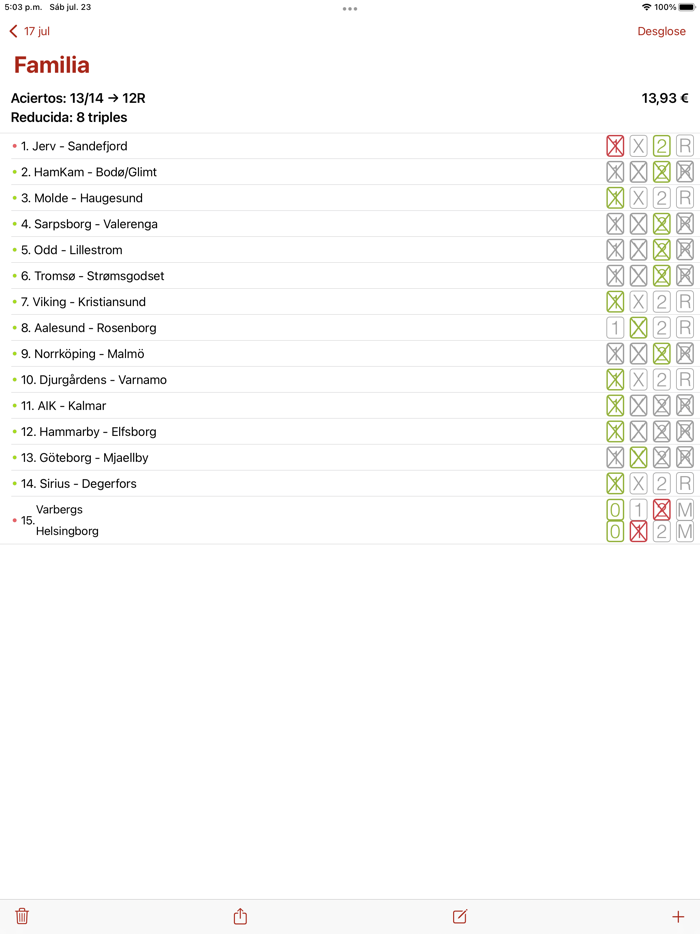 5:03 p.m. Sáb jul. 23
100%

17 jul
Desglose

Familia

Aciertos: 13/14 → 12R
13,93 €
Reducida: 8 triples

| | | | | |
|---|---|---|---|---|
| 1. Jerv - Sandefjord | 1 | X | 2 | R |
| 2. HamKam - Bodø/Glimt | 1 | X | 2 | R |
| 3. Molde - Haugesund | 1 | X | 2 | R |
| 4. Sarpsborg - Valerenga | 1 | X | 2 | R |
| 5. Odd - Lillestrom | 1 | X | 2 | R |
| 6. Tromsø - Strømsgodset | 1 | X | 2 | R |
| 7. Viking - Kristiansund | 1 | X | 2 | R |
| 8. Aalesund - Rosenborg | 1 | X | 2 | R |
| 9. Norrköping - Malmö | 1 | X | 2 | R |
| 10. Djurgårdens - Varnamo | 1 | X | 2 | R |
| 11. AIK - Kalmar | 1 | X | 2 | R |
| 12. Hammarby - Elfsborg | 1 | X | 2 | R |
| 13. Göteborg - Mjaellby | 1 | X | 2 | R |
| 14. Sirius - Degerfors | 1 | X | 2 | R |
| 15. Varbergs | 0 | 1 | 2 | M |
| Helsingborg | 0 | 1 | 2 | M |